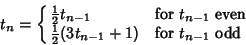 $t_n = \begin{cases} \frac{1}{2}t_{n-1} & \text{for } t_{n-1} \text{ even} \\ \frac{1}{2}(3t_{n-1}+1) & \text{for } t_{n-1} \text{ odd} \end{cases}$